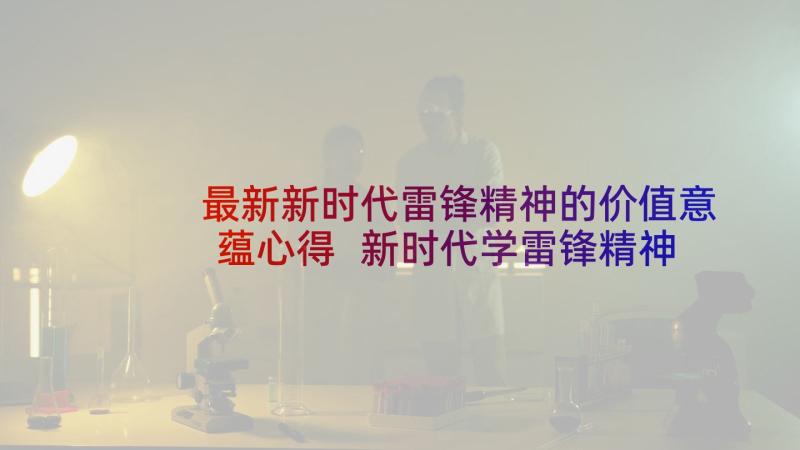 最新新时代雷锋精神的价值意蕴心得 新时代学雷锋精神